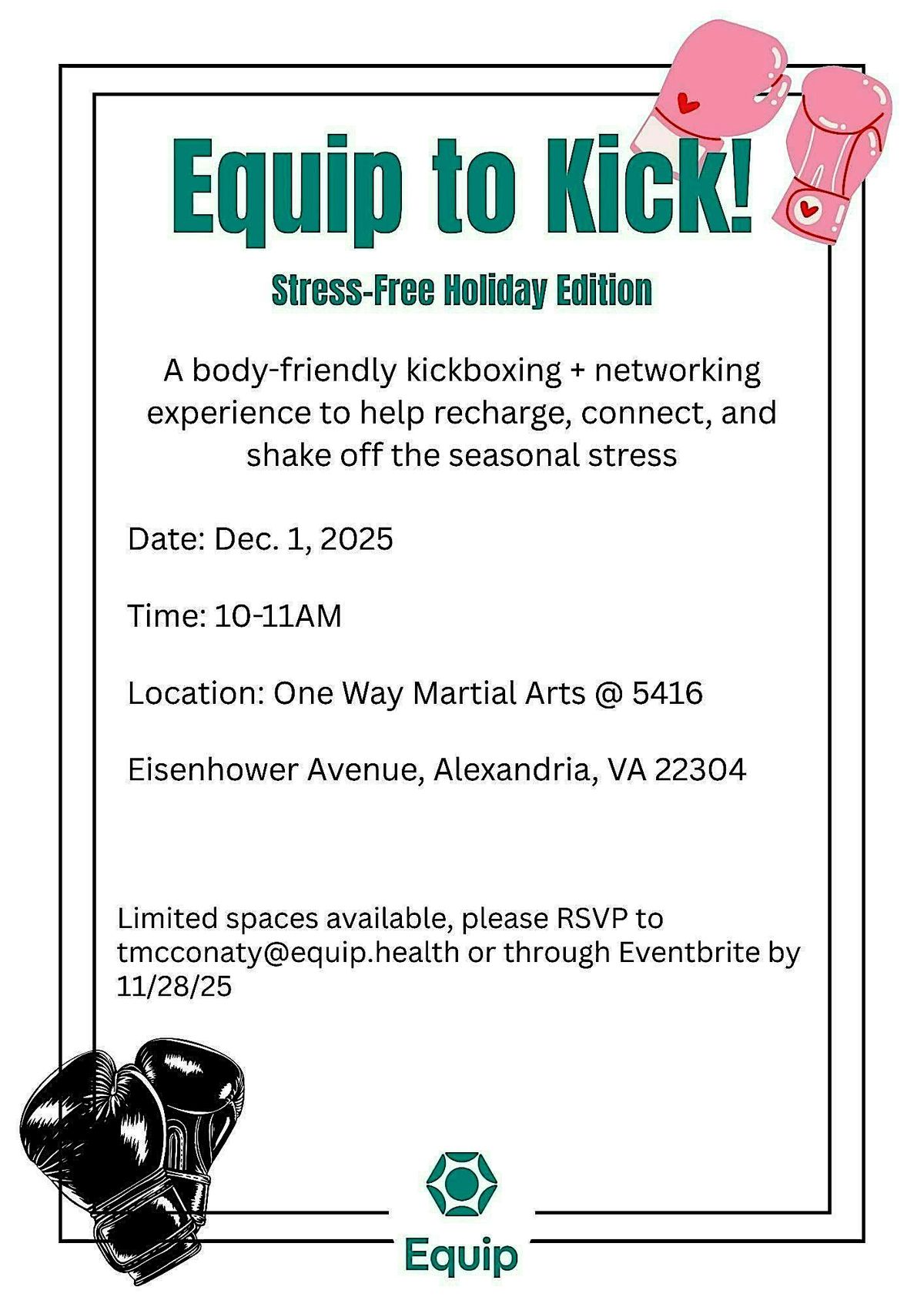 Equip to Kick!

Stress-Free Holiday Edition

A body-friendly kickboxing + networking experience to help recharge, connect, and shake off the seasonal stress

Date: Dec. 1, 2025

Time: 10-11AM

Location: One Way Martial Arts @ 5416

Eisenhower Avenue, Alexandria, VA 22304

Limited spaces available, please RSVP to tmcconaty@equip.health or through Eventbrite by 11/28/25

Equip